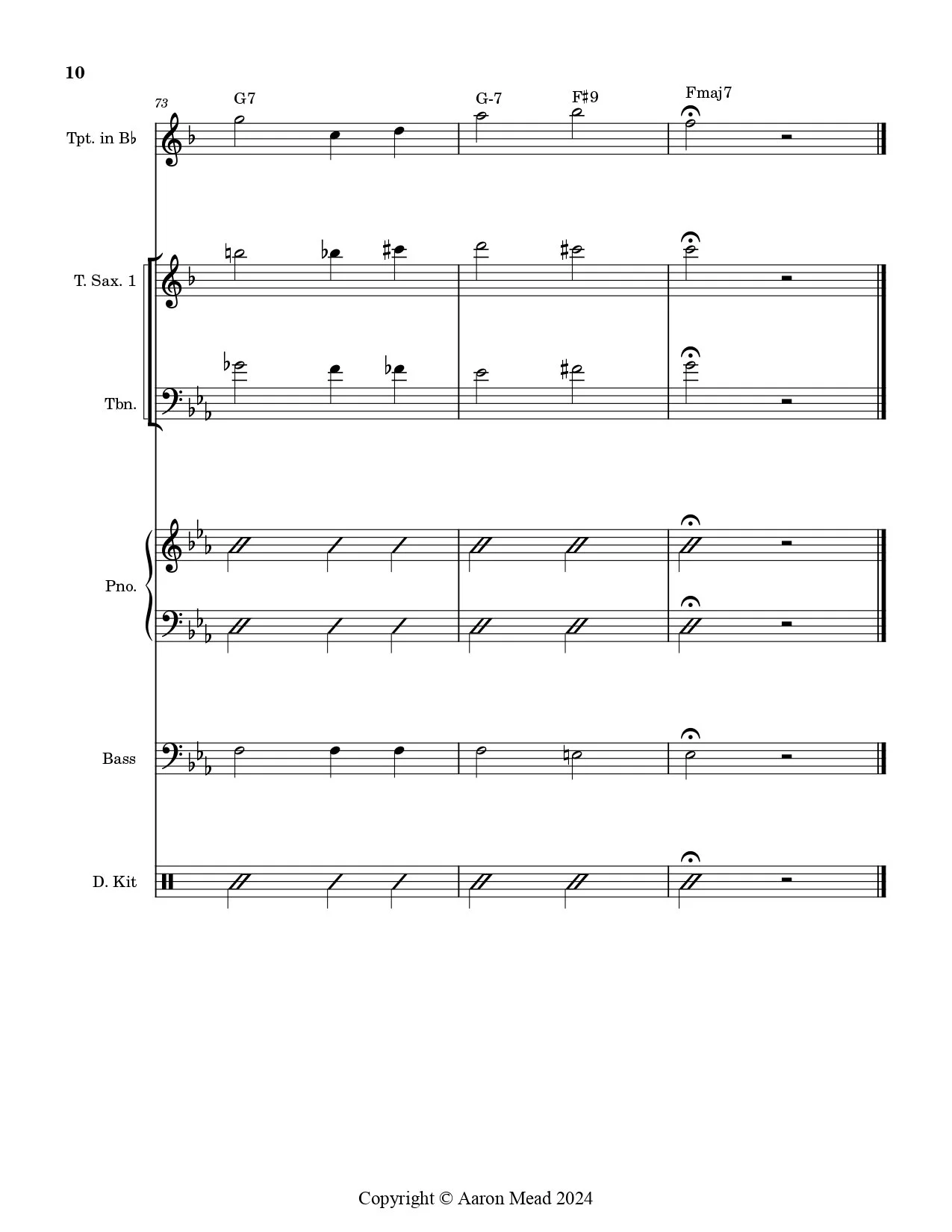 10

73

G7

G-7

F♯9

Fmaj7

Tpt. in B♭

T. Sax. 1

Tbn.

Pno.

Bass

D. Kit

Copyright © Aaron Mead 2024